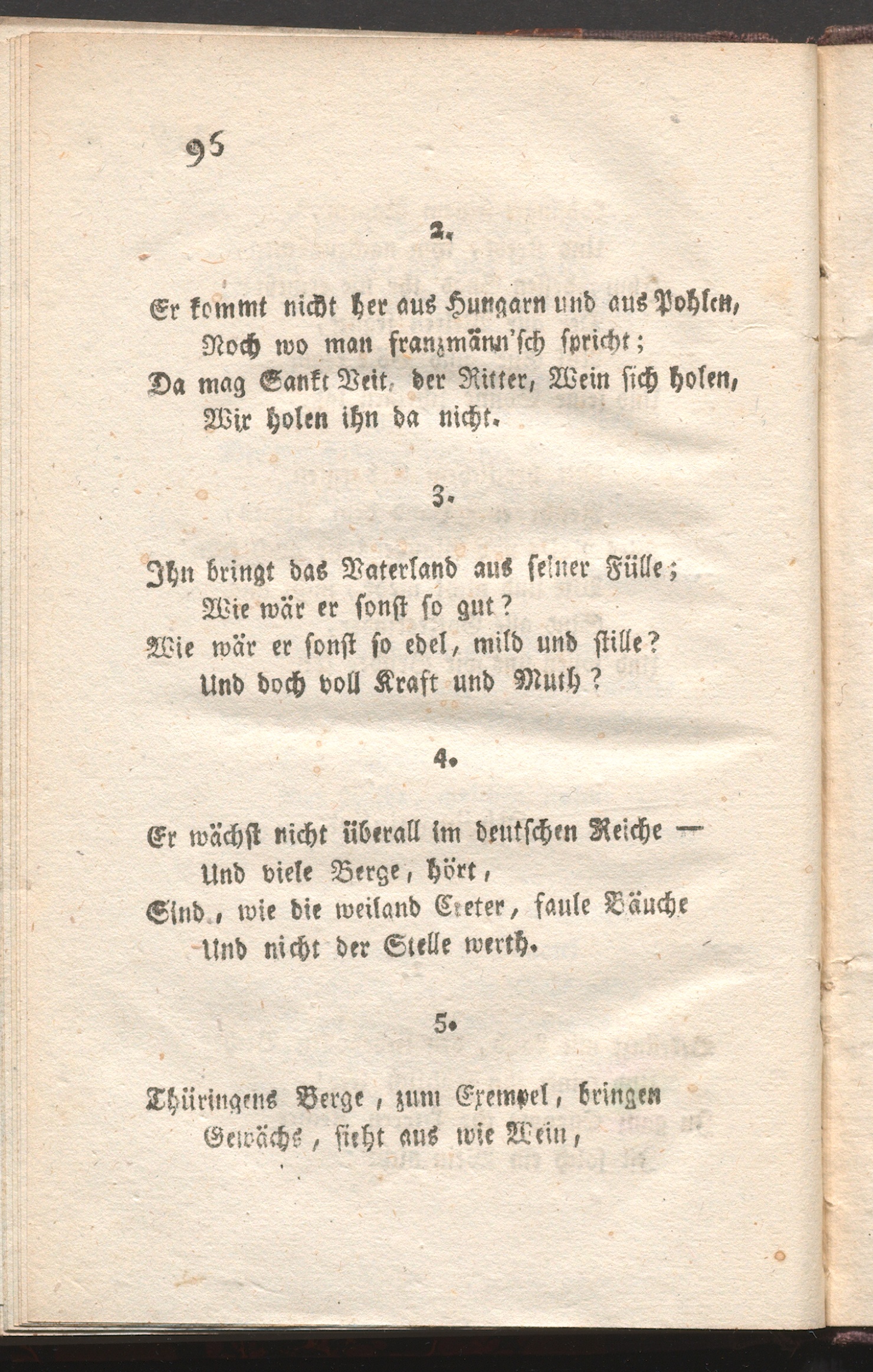 96

2.

Er kommt nicht her aus Hungarn und aus Pohlen,
Noch wo man franzmänn'sch spricht;
Da mag Sankt Veit, der Ritter, Wein sich holen,
Wir holen ihn da nicht.

3.

Ihn bringt das Vaterland aus seiner Fülle;
Wie wär er sonst so gut?
Wie wär er sonst so edel, mild und stille?
Und doch voll Kraft und Muth?

4.

Er wächst nicht überall im deutschen Reiche —
Und viele Berge, hört,
Sind, wie die weiland Creter, faule Bäuche
Und nicht der Stelle werth.

5.

Thüringens Berge, zum Exempel, bringen
Gewächs, sieht aus wie Wein,